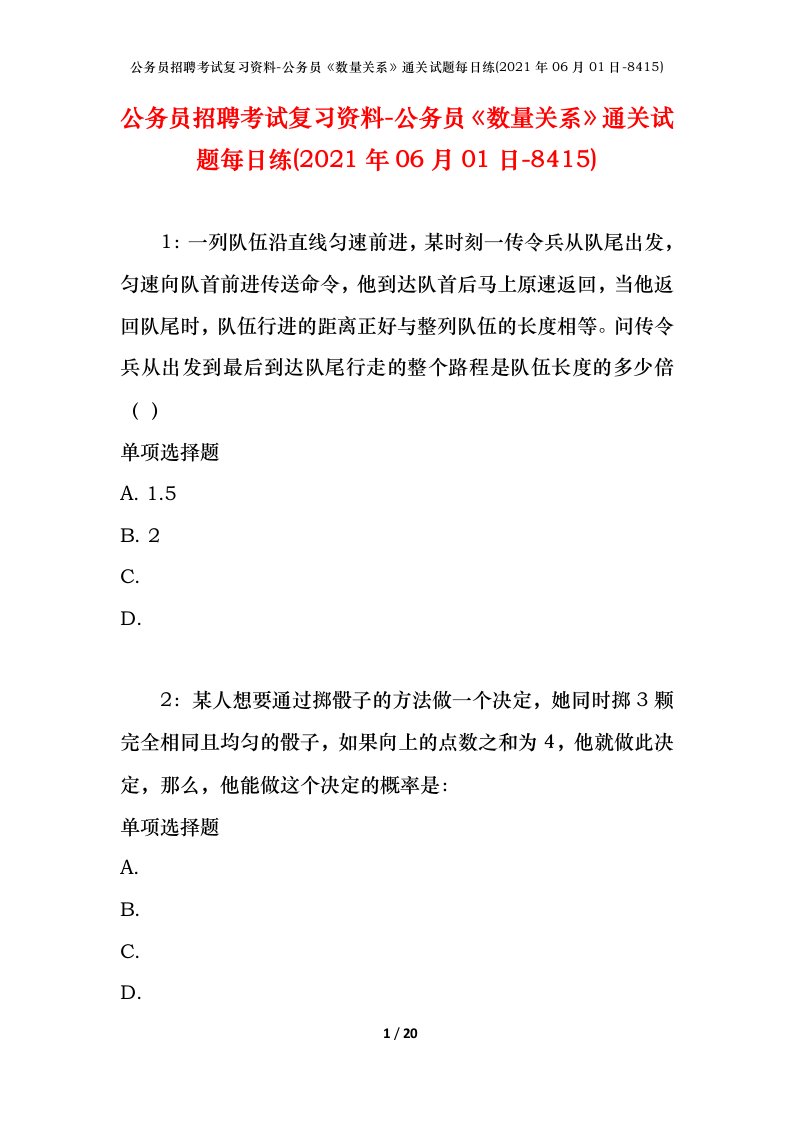 公务员招聘考试复习资料-公务员《数量关系》通关试题每日练(2021 年 06 月 01 日-8415)

公务员招聘考试复习资料-公务员《数量关系》通关试题每日练(2021 年 06 月 01 日-8415)

1：一列队伍沿直线匀速前进，某时刻一传令兵从队尾出发，匀速向队首前进传送命令，他到达队首后马上原速返回，当他返回队尾时，队伍行进的距离正好与整列队伍的长度相等。问传令兵从出发到最后到达队尾行走的整个路程是队伍长度的多少倍（ ）

单项选择题

A. 1.5

B. 2

C.

D.

2：某人想要通过掷骰子的方法做一个决定，她同时掷 3 颗完全相同且均匀的骰子，如果向上的点数之和为 4，他就做此决定，那么，他能做这个决定的概率是:

单项选择题

A.

B.

C.

D.

1 / 20